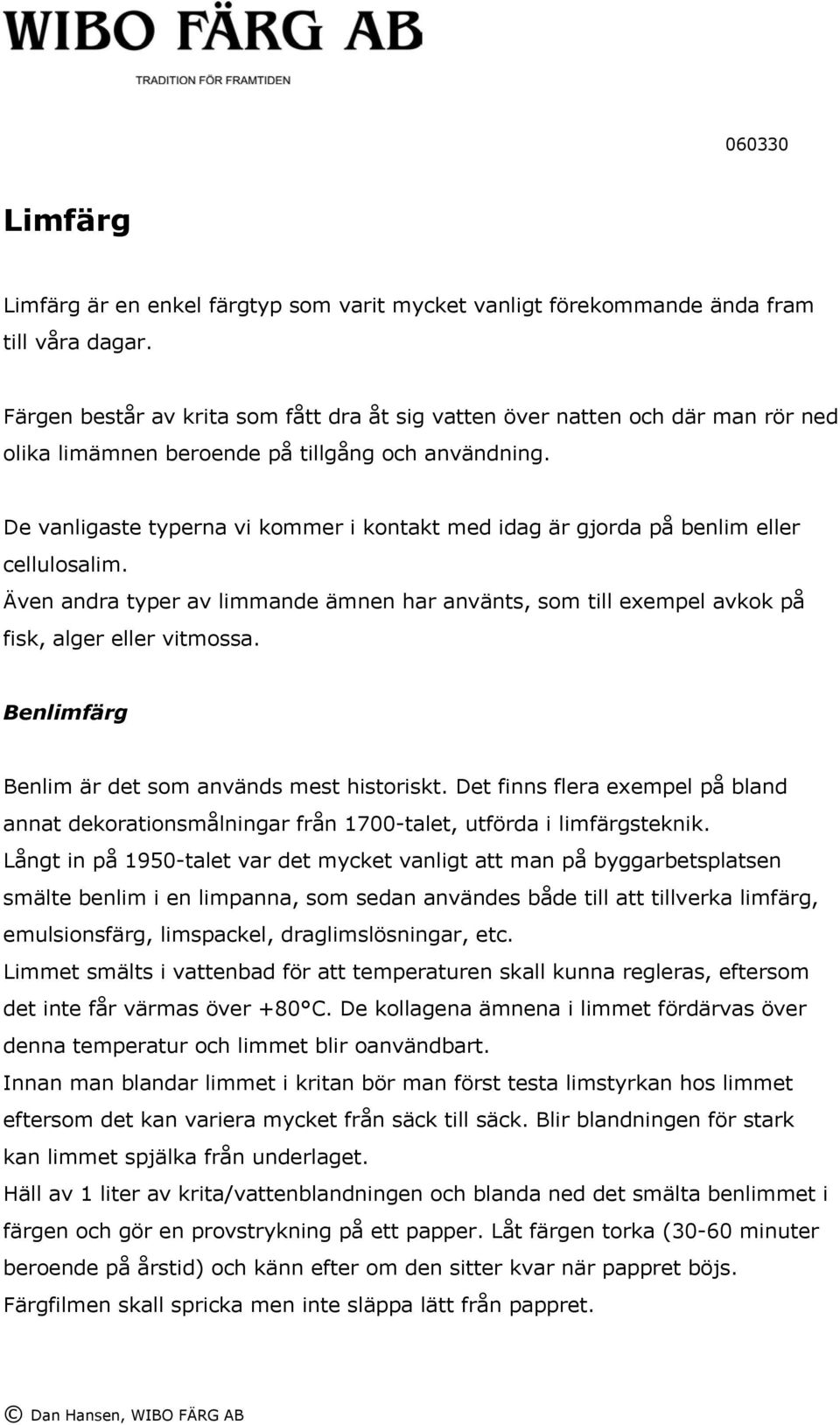 WIBO FÄRG AB

TRADITION FÖR FRAMTIDEN

060330

Limfärg

Limfärg är en enkel färgtyp som varit mycket vanligt förekommande ända fram till våra dagar.

Färgen består av krita som fått dra åt sig vatten över natten och där man rör ned olika limämnen beroende på tillgång och användning.

De vanligaste typerna vi kommer i kontakt med idag är gjorda på benlim eller cellulosalim.
Även andra typer av limmande ämnen har använts, som till exempel avkok på fisk, alger eller vitmossa.

Benlimfärg

Benlim är det som används mest historiskt. Det finns flera exempel på bland annat dekorationsmålningar från 1700-talet, utförda i limfärgsteknik.
Långt in på 1950-talet var det mycket vanligt att man på byggarbetsplatsen smälte benlim i en limpanna, som sedan användes både till att tillverka limfärg, emulsionsfärg, limspackel, draglimslösningar, etc.
Limmet smälts i vattenbad för att temperaturen skall kunna regleras, eftersom det inte får värmas över +80°C. De kollagena ämnena i limmet fördärvas över denna temperatur och limmet blir oanvändbart.
Innan man blandar limmet i kritan bör man först testa limstyrkan hos limmet eftersom det kan variera mycket från säck till säck. Blir blandningen för stark kan limmet spjälka från underlaget.
Häll av 1 liter av krita/vattenblandningen och blanda ned det smälta benlimmet i färgen och gör en provstrykning på ett papper. Låt färgen torka (30-60 minuter beroende på årstid) och känn efter om den sitter kvar när pappret böjs.
Färgfilmen skall spricka men inte släppa lätt från pappret.

© Dan Hansen, WIBO FÄRG AB